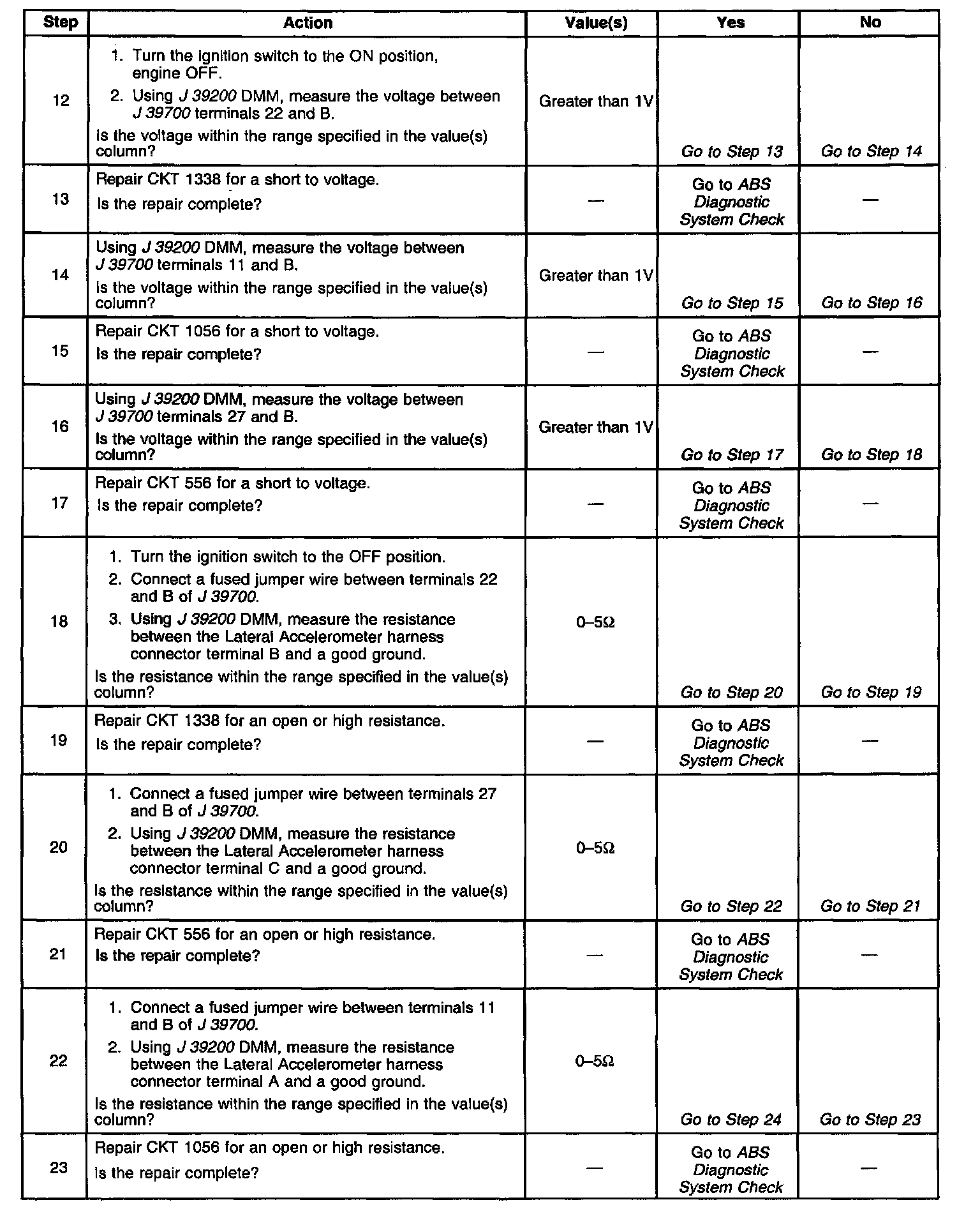 | Step | Action | Value(s) | Yes | No |
|---|---|---|---|---|
| 12 | 1. Turn the ignition switch to the ON position, engine OFF. 2. Using J 39200 DMM, measure the voltage between J 39700 terminals 22 and B. Is the voltage within the range specified in the value(s) column? | Greater than 1V | Go to Step 13 | Go to Step 14 |
| 13 | Repair CKT 1338 for a short to voltage. Is the repair complete? | — | Go to ABS Diagnostic System Check | — |
| 14 | Using J 39200 DMM, measure the voltage between J 39700 terminals 11 and B. Is the voltage within the range specified in the value(s) column? | Greater than 1V | Go to Step 15 | Go to Step 16 |
| 15 | Repair CKT 1056 for a short to voltage. Is the repair complete? | — | Go to ABS Diagnostic System Check | — |
| 16 | Using J 39200 DMM, measure the voltage between J 39700 terminals 27 and B. Is the voltage within the range specified in the value(s) column? | Greater than 1V | Go to Step 17 | Go to Step 18 |
| 17 | Repair CKT 556 for a short to voltage. Is the repair complete? | — | Go to ABS Diagnostic System Check | — |
| 18 | 1. Turn the ignition switch to the OFF position. 2. Connect a fused jumper wire between terminals 22 and B of J 39700. 3. Using J 39200 DMM, measure the resistance between the Lateral Accelerometer harness connector terminal B and a good ground. Is the resistance within the range specified in the value(s) column? | 0–5Ω | Go to Step 20 | Go to Step 19 |
| 19 | Repair CKT 1338 for an open or high resistance. Is the repair complete? | — | Go to ABS Diagnostic System Check | — |
| 20 | 1. Connect a fused jumper wire between terminals 27 and B of J 39700. 2. Using J 39200 DMM, measure the resistance between the Lateral Accelerometer harness connector terminal C and a good ground. Is the resistance within the range specified in the value(s) column? | 0–5Ω | Go to Step 22 | Go to Step 21 |
| 21 | Repair CKT 556 for an open or high resistance. Is the repair complete? | — | Go to ABS Diagnostic System Check | — |
| 22 | 1. Connect a fused jumper wire between terminals 11 and B of J 39700. 2. Using J 39200 DMM, measure the resistance between the Lateral Accelerometer harness connector terminal A and a good ground. Is the resistance within the range specified in the value(s) column? | 0–5Ω | Go to Step 24 | Go to Step 23 |
| 23 | Repair CKT 1056 for an open or high resistance. Is the repair complete? | — | Go to ABS Diagnostic System Check | — |